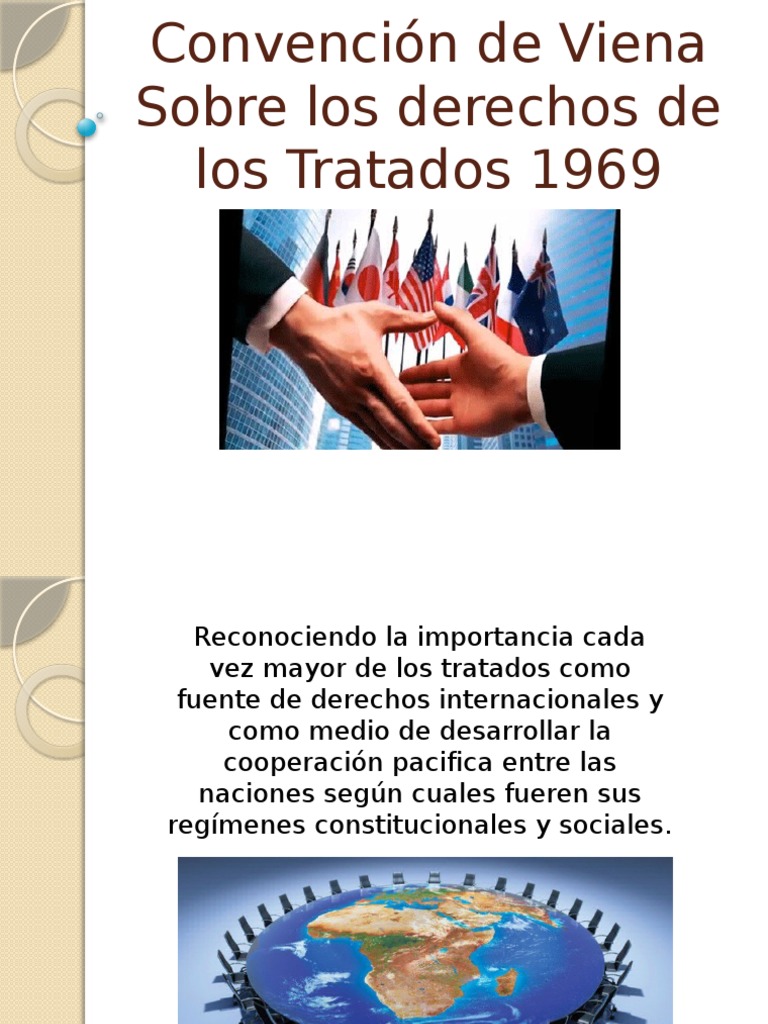 Convención de Viena Sobre los derechos de los Tratados 1969

Reconociendo la importancia cada vez mayor de los tratados como fuente de derechos internacionales y como medio de desarrollar la cooperación pacifica entre las naciones según cuales fueren sus regímenes constitucionales y sociales.